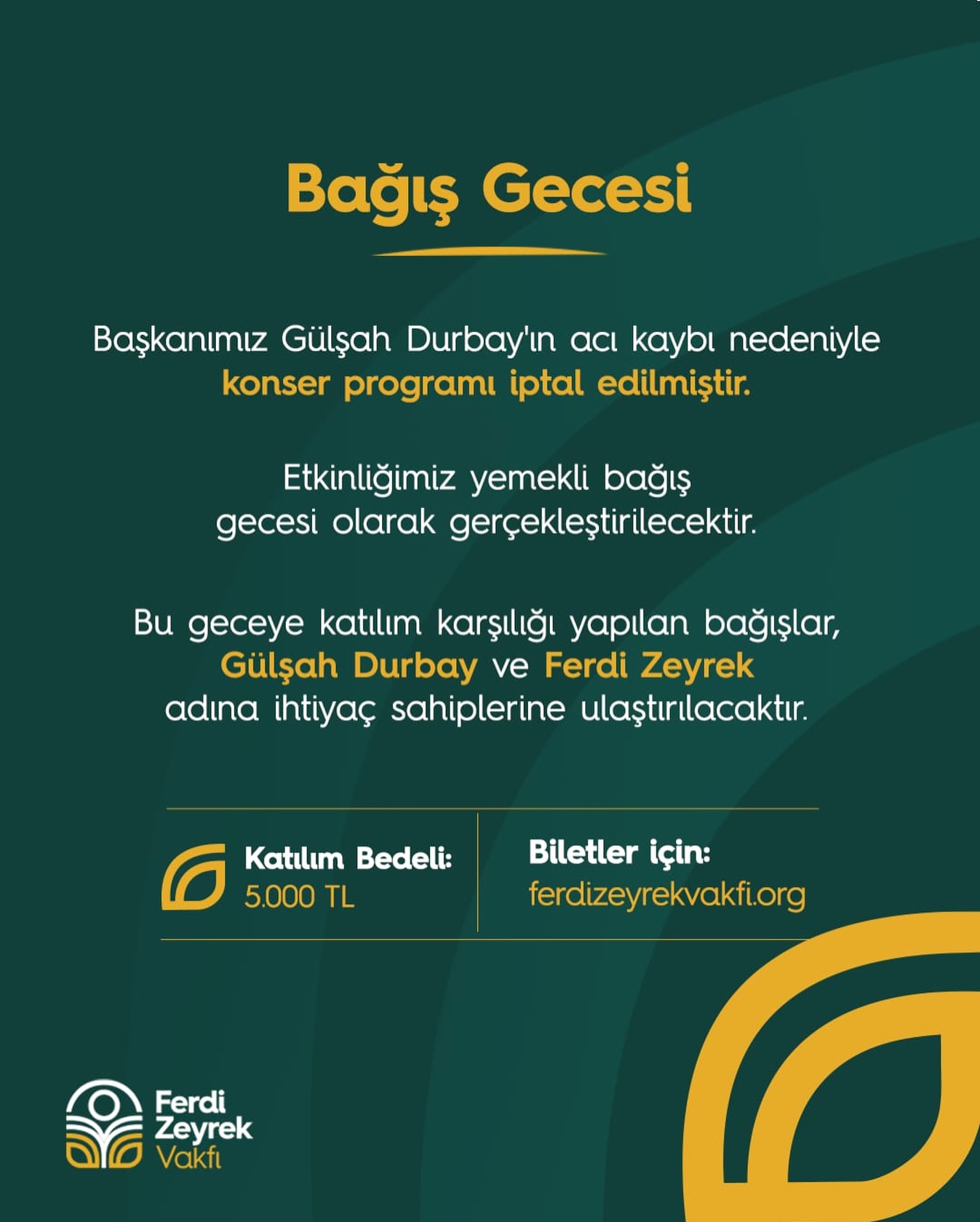 Bağış Gecesi

Başkanımız Gülşah Durbay'ın acı kaybı nedeniyle konser programı iptal edilmiştir.

Etkinliğimiz yemekli bağış gecesi olarak gerçekleştirilecektir.

Bu geceye katılım karşılığı yapılan bağışlar, Gülşah Durbay ve Ferdi Zeyrek adına ihtiyaç sahiplerine ulaştırılacaktır.

Katılım Bedeli:
5.000 TL

Biletler için:
ferdizeyrekvakfi.org

Ferdi
Zeyrek
Vakfı